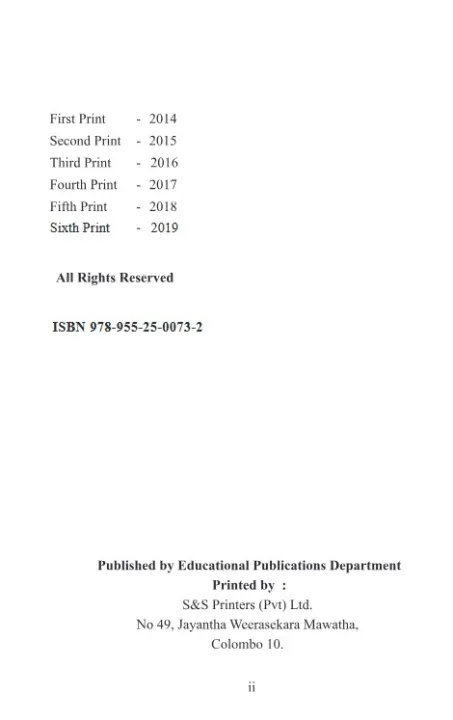 First Print - 2014
Second Print - 2015
Third Print - 2016
Fourth Print - 2017
Fifth Print - 2018
Sixth Print - 2019

All Rights Reserved

ISBN 978-955-25-0073-2

Published by Educational Publications Department
Printed by :
S&S Printers (Pvt) Ltd.
No 49, Jayantha Weerasekara Mawatha,
Colombo 10.

ii